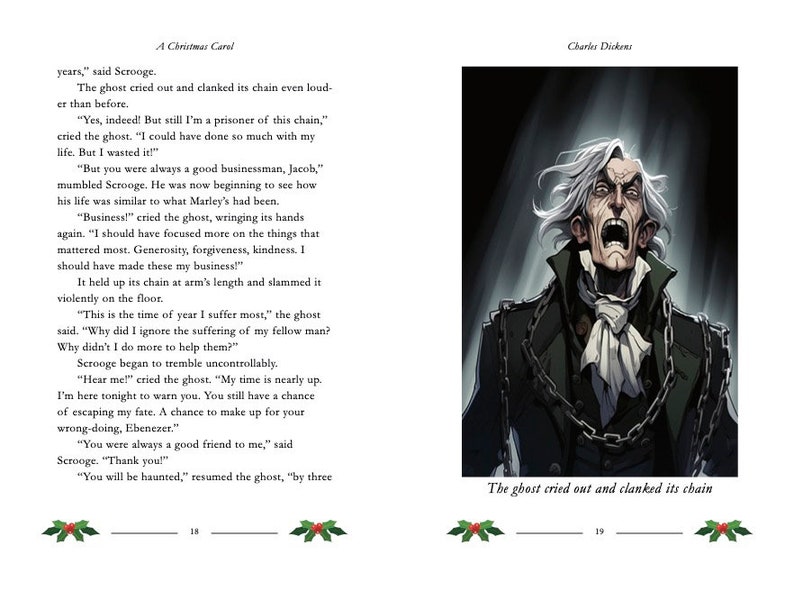 A Christmas Carol

years," said Scrooge.

The ghost cried out and clanked its chain even louder than before.

"Yes, indeed! But still I'm a prisoner of this chain," cried the ghost. "I could have done so much with my life. But I wasted it!"

"But you were always a good businessman, Jacob," mumbled Scrooge. He was now beginning to see how his life was similar to what Marley's had been.

"Business!" cried the ghost, wringing its hands again. "I should have focused more on the things that mattered most. Generosity, forgiveness, kindness. I should have made these my business!"

It held up its chain at arm's length and slammed it violently on the floor.

"This is the time of year I suffer most," the ghost said. "Why did I ignore the suffering of my fellow man? Why didn't I do more to help them?"

Scrooge began to tremble uncontrollably.

"Hear me!" cried the ghost. "My time is nearly up. I'm here tonight to warn you. You still have a chance of escaping my fate. A chance to make up for your wrong-doing, Ebenezer."

"You were always a good friend to me," said Scrooge. "Thank you!"

"You will be haunted," resumed the ghost, "by three

18

Charles Dickens

The ghost cried out and clanked its chain

19